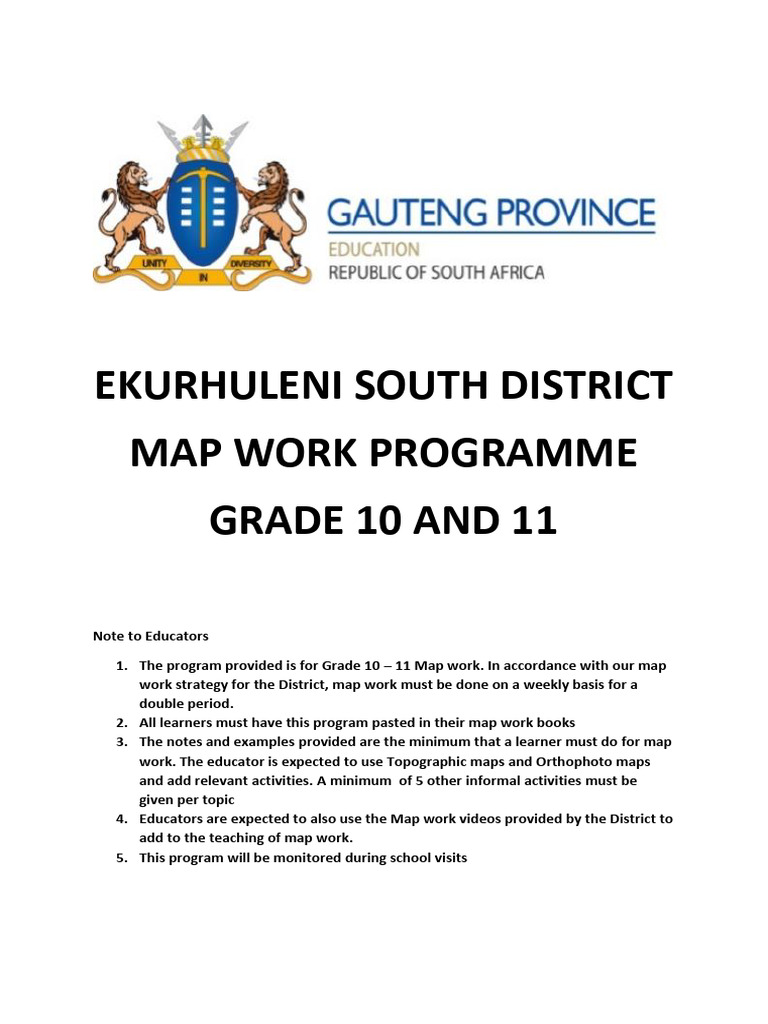 UNITY IN DIVERSITY

GAUTENG PROVINCE
EDUCATION
REPUBLIC OF SOUTH AFRICA

EKURHULENI SOUTH DISTRICT
MAP WORK PROGRAMME
GRADE 10 AND 11

Note to Educators

1. The program provided is for Grade 10 – 11 Map work. In accordance with our map work strategy for the District, map work must be done on a weekly basis for a double period.
2. All learners must have this program pasted in their map work books
3. The notes and examples provided are the minimum that a learner must do for map work. The educator is expected to use Topographic maps and Orthophoto maps and add relevant activities. A minimum of 5 other informal activities must be given per topic
4. Educators are expected to also use the Map work videos provided by the District to add to the teaching of map work.
5. This program will be monitored during school visits